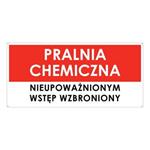 PRALNIA CHEMICZNA

NIEUPOWAŻNIONYM WSTĘP WZBRONIONY